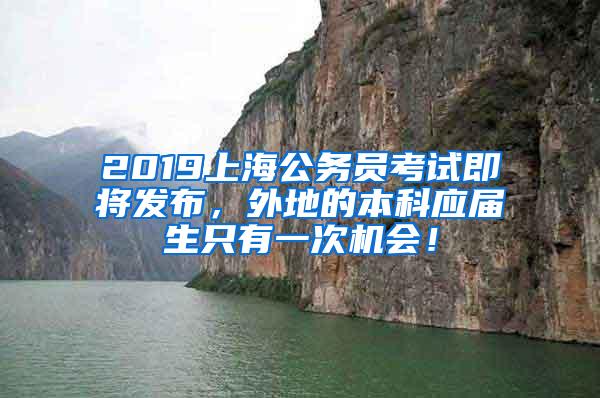 2019上海公务员考试即将发布，外地的本科应届生只有一次机会！